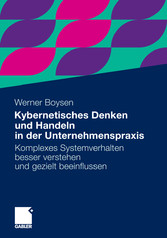 Werner Boysen

Kybernetisches Denken und Handeln in der Unternehmenspraxis

Komplexes Systemverhalten besser verstehen und gezielt beeinflussen

GABLER